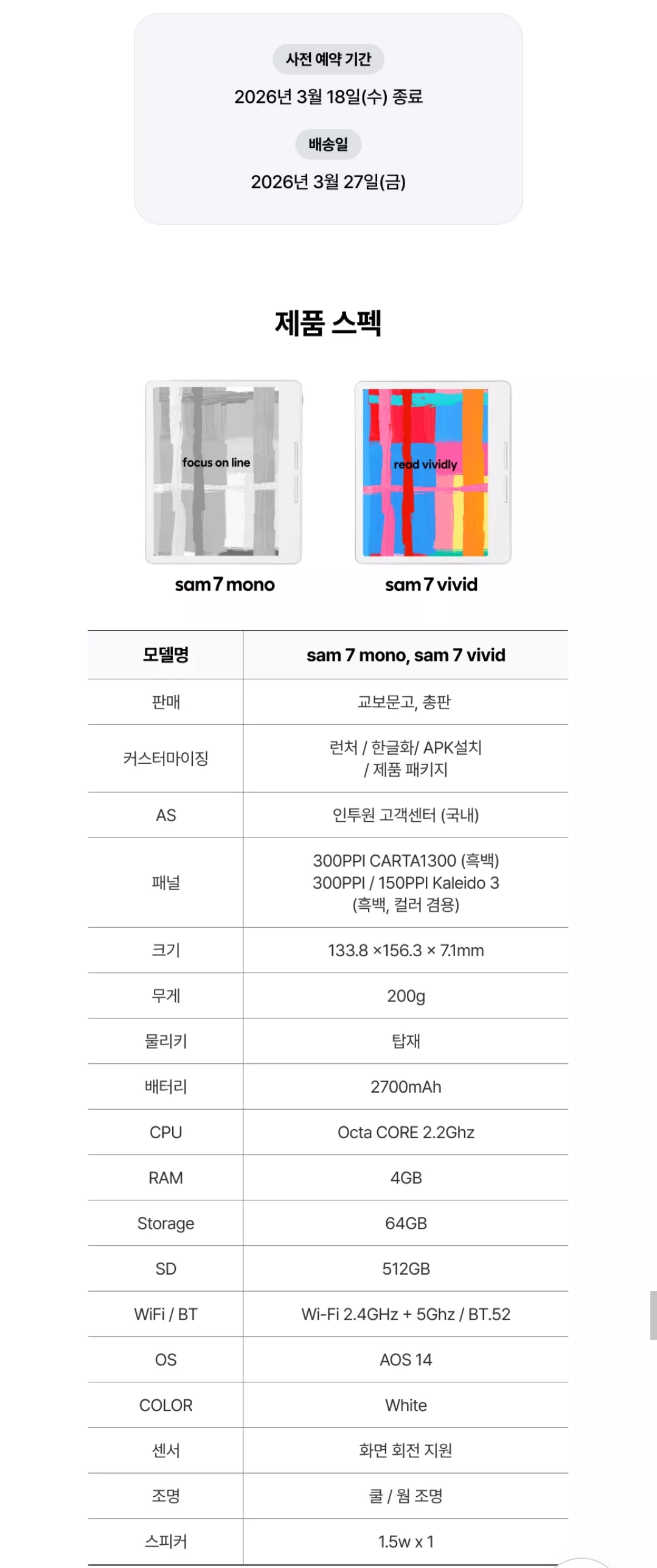 사전 예약 기간

2026년 3월 18일(수) 종료

배송일

2026년 3월 27일(금)

제품 스펙

focus on line

sam 7 mono

read vividly

sam 7 vivid

| 모델명 | sam 7 mono, sam 7 vivid |
|---|---|
| 판매 | 교보문고, 총판 |
| 커스터마이징 | 런처 / 한글화/ APK설치 / 제품 패키지 |
| AS | 인투원 고객센터 (국내) |
| 패널 | 300PPI CARTA1300 (흑백) 300PPI / 150PPI Kaleido 3 (흑백, 컬러 겸용) |
| 크기 | 133.8 ×156.3 × 7.1mm |
| 무게 | 200g |
| 물리키 | 탑재 |
| 배터리 | 2700mAh |
| CPU | Octa CORE 2.2Ghz |
| RAM | 4GB |
| Storage | 64GB |
| SD | 512GB |
| WiFi / BT | Wi-Fi 2.4GHz + 5Ghz / BT.52 |
| OS | AOS 14 |
| COLOR | White |
| 센서 | 화면 회전 지원 |
| 조명 | 쿨 / 웜 조명 |
| 스피커 | 1.5w x 1 |